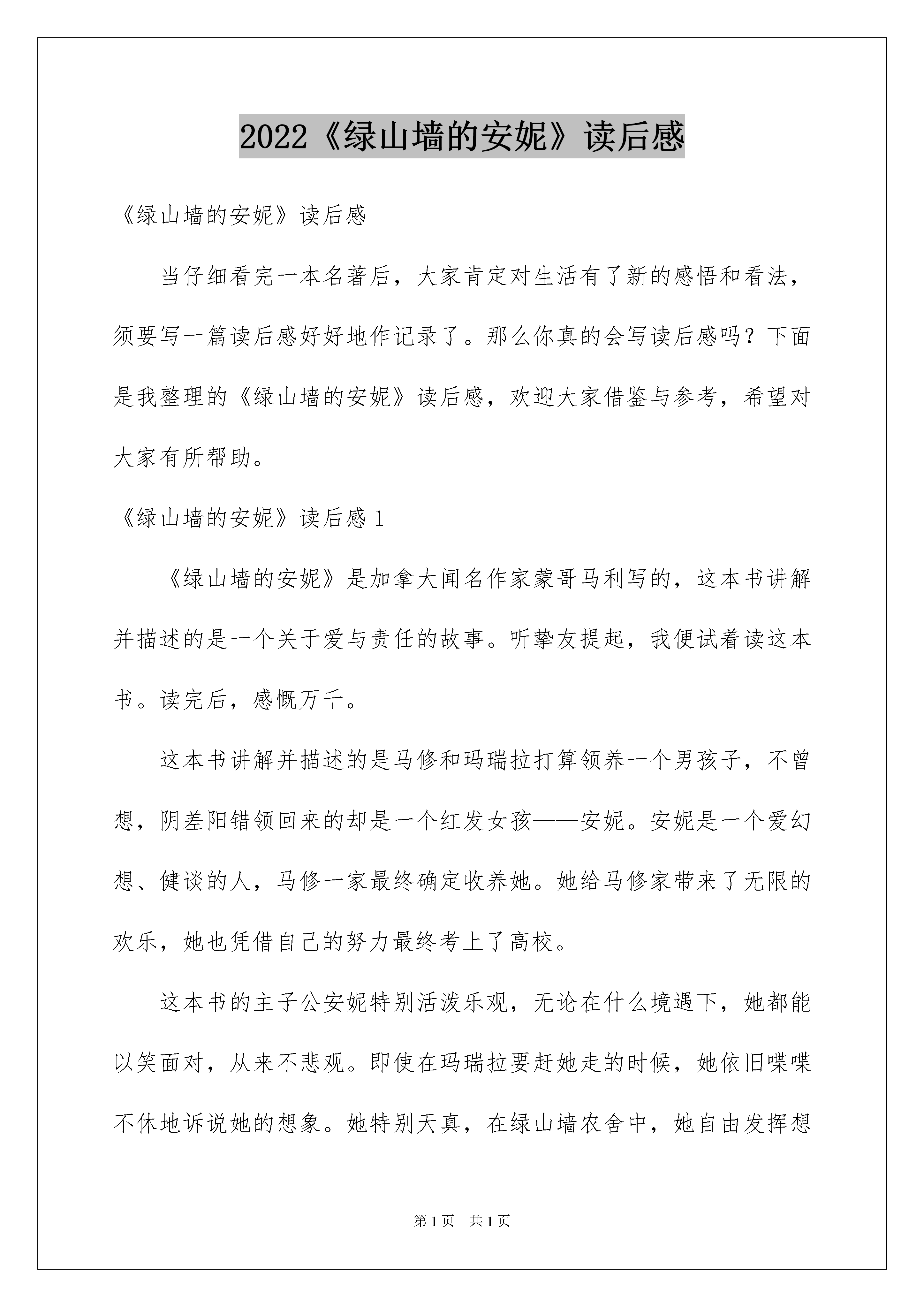 2022《绿山墙的安妮》读后感

《绿山墙的安妮》读后感

当仔细看完一本名著后，大家肯定对生活有了新的感悟和看法，须要写一篇读后感好好地作记录了。那么你真的会写读后感吗？下面是我整理的《绿山墙的安妮》读后感，欢迎大家借鉴与参考，希望对大家有所帮助。

《绿山墙的安妮》读后感 1

《绿山墙的安妮》是加拿大闻名作家蒙哥马利写的，这本书讲解并描述的是一个关于爱与责任的故事。听挚友提起，我便试着读这本书。读完后，感慨万千。

这本书讲解并描述的是马修和玛瑞拉打算领养一个男孩子，不曾想，阴差阳错领回来的却是一个红发女孩——安妮。安妮是一个爱幻想、健谈的人，马修一家最终确定收养她。她给马修家带来了无限的欢乐，她也凭借自己的努力最终考上了高校。

这本书的主子公安妮特别活泼乐观，无论在什么境遇下，她都能以笑面对，从来不悲观。即使在玛瑞拉要赶她走的时候，她依旧喋喋不休地诉说她的想象。她特别天真，在绿山墙农舍中，她自由发挥想

第 1 页　共 1 页